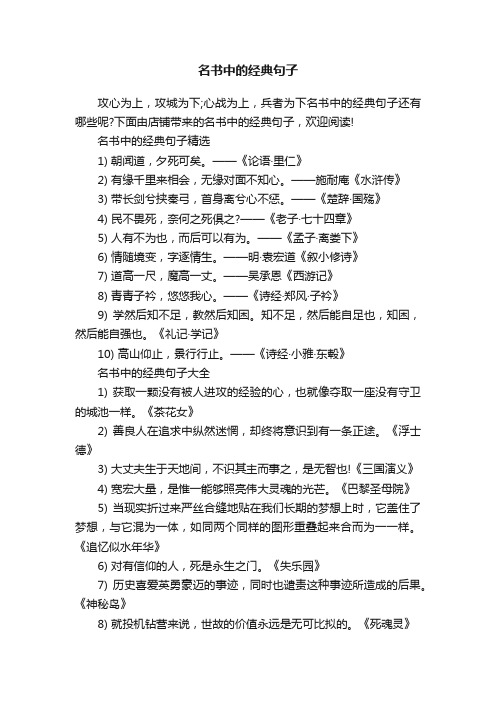 名书中的经典句子

攻心为上，攻城为下;心战为上，兵者为下名书中的经典句子还有哪些呢?下面由店铺带来的名书中的经典句子，欢迎阅读!

名书中的经典句子精选

1) 朝闻道，夕死可矣。——《论语·里仁》

2) 有缘千里来相会，无缘对面不知心。——施耐庵《水浒传》

3) 带长剑兮挟秦弓，首身离兮心不惩。——《楚辞·国殇》

4) 民不畏死，奈何之死惧之?——《老子·七十四章》

5) 人有不为也，而后可以有为。——《孟子·离娄下》

6) 情随境变，字逐情生。——明·袁宏道《叙小修诗》

7) 道高一尺，魔高一丈。——吴承恩《西游记》

8) 青青子衿，悠悠我心。——《诗经·郑风·子衿》

9) 学然后知不足，教然后知困。知不足，然后能自足也，知困，然后能自强也。《礼记·学记》

10) 高山仰止，景行行止。——《诗经·小雅·东毂》

名书中的经典句子大全

1) 获取一颗没有被人进攻的经验的心，也就像夺取一座没有守卫的城池一样。《茶花女》

2) 善良人在追求中纵然迷惘，却终将意识到有一条正途。《浮士德》

3) 大丈夫生于天地间，不识其主而事之，是无智也!《三国演义》

4) 宽宏大量，是惟一能够照亮伟大灵魂的光芒。《巴黎圣母院》

5) 当现实折过来严丝合缝地贴在我们长期的梦想上时，它盖住了梦想，与它混为一体，如同两个同样的图形重叠起来合而为一一样。《追忆似水年华》

6) 对有信仰的人，死是永生之门。《失乐园》

7) 历史喜爱英勇豪迈的事迹，同时也谴责这种事迹所造成的后果。《神秘岛》

8) 就投机钻营来说，世故的价值永远是无可比拟的。《死魂灵》